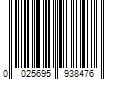 0 025695 938476